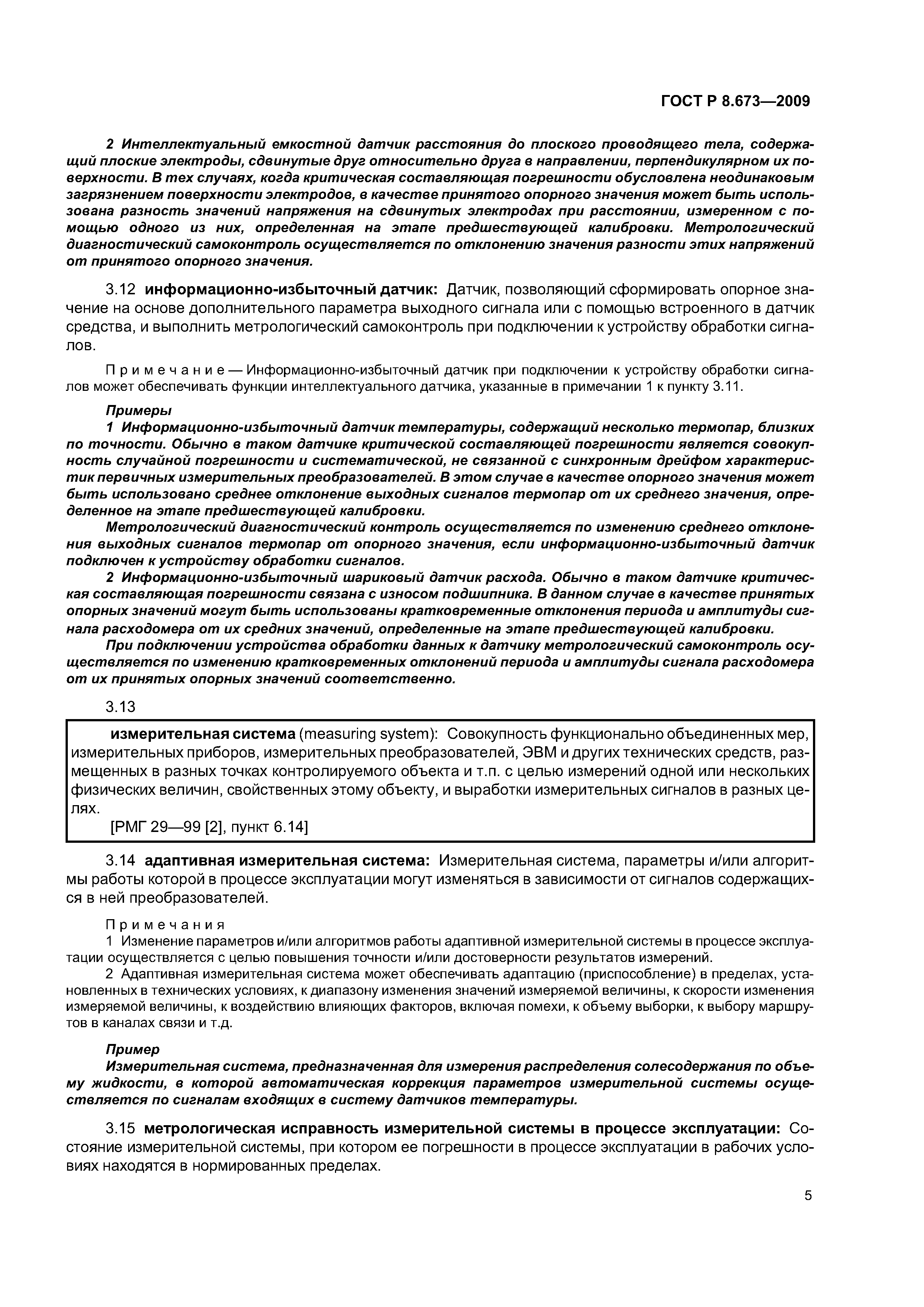 ГОСТ Р 8.673—2009

2 Интеллектуальный емкостной датчик расстояния до плоского проводящего тела, содержащий плоские электроды, сдвинутые друг относительно друга в направлении, перпендикулярном их поверхности. В тех случаях, когда критическая составляющая погрешности обусловлена неодинаковым загрязнением поверхности электродов, в качестве принятого опорного значения может быть использована разность значений напряжения на сдвинутых электродах при расстоянии, измеренном с помощью одного из них, определенная на этапе предшествующей калибровки. Метрологический диагностический самоконтроль осуществляется по отклонению значения разности этих напряжений от принятого опорного значения.

3.12 информационно-избыточный датчик: Датчик, позволяющий сформировать опорное значение на основе дополнительного параметра выходного сигнала или с помощью встроенного в датчик средства, и выполнить метрологический самоконтроль при подключении к устройству обработки сигналов.

Примечание — Информационно-избыточный датчик при подключении к устройству обработки сигналов может обеспечивать функции интеллектуального датчика, указанные в примечании 1 к пункту 3.11.

Примеры
1 Информационно-избыточный датчик температуры, содержащий несколько термопар, близких по точности. Обычно в таком датчике критической составляющей погрешности является совокупность случайной погрешности и систематической, не связанной с синхронным дрейфом характеристик первичных измерительных преобразователей. В этом случае в качестве опорного значения может быть использовано среднее отклонение выходных сигналов термопар от их среднего значения, определенное на этапе предшествующей калибровки.
Метрологический диагностический контроль осуществляется по изменению среднего отклонения выходных сигналов термопар от опорного значения, если информационно-избыточный датчик подключен к устройству обработки сигналов.
2 Информационно-избыточный шариковый датчик расхода. Обычно в таком датчике критическая составляющая погрешности связана с износом подшипника. В данном случае в качестве принятых опорных значений могут быть использованы кратковременные отклонения периода и амплитуды сигнала расходомера от их средних значений, определенные на этапе предшествующей калибровки.
При подключении устройства обработки данных к датчику метрологический самоконтроль осуществляется по изменению кратковременных отклонений периода и амплитуды сигнала расходомера от их принятых опорных значений соответственно.

3.13

измерительная система (measuring system): Совокупность функционально объединенных мер, измерительных приборов, измерительных преобразователей, ЭВМ и других технических средств, размещенных в разных точках контролируемого объекта и т.п. с целью измерений одной или нескольких физических величин, свойственных этому объекту, и выработки измерительных сигналов в разных целях.
[РМГ 29—99 [2], пункт 6.14]

3.14 адаптивная измерительная система: Измерительная система, параметры и/или алгоритмы работы которой в процессе эксплуатации могут изменяться в зависимости от сигналов содержащихся в ней преобразователей.

Примечания
1 Изменение параметров и/или алгоритмов работы адаптивной измерительной системы в процессе эксплуатации осуществляется с целью повышения точности и/или достоверности результатов измерений.
2 Адаптивная измерительная система может обеспечивать адаптацию (приспособление) в пределах, установленных в технических условиях, к диапазону изменения значений измеряемой величины, к скорости изменения измеряемой величины, к воздействию влияющих факторов, включая помехи, к объему выборки, к выбору маршрутов в каналах связи и т.д.

Пример
Измерительная система, предназначенная для измерения распределения солесодержания по объему жидкости, в которой автоматическая коррекция параметров измерительной системы осуществляется по сигналам входящих в систему датчиков температуры.

3.15 метрологическая исправность измерительной системы в процессе эксплуатации: Состояние измерительной системы, при котором ее погрешности в процессе эксплуатации в рабочих условиях находятся в нормированных пределах.

5